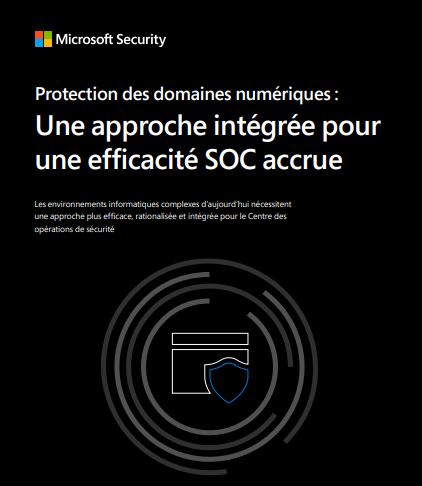 Microsoft Security

Protection des domaines numériques :

Une approche intégrée pour une efficacité SOC accrue

Les environnements informatiques complexes d'aujourd'hui nécessitent une approche plus efficace, rationalisée et intégrée pour le Centre des opérations de sécurité